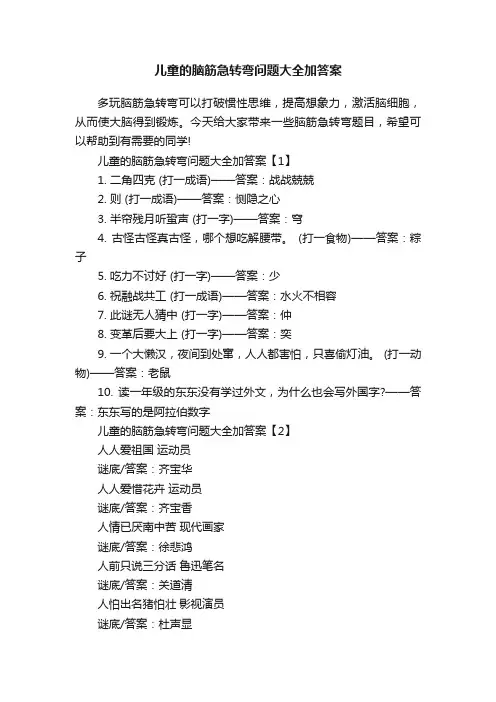 儿童的脑筋急转弯问题大全加答案

多玩脑筋急转弯可以打破惯性思维，提高想象力，激活脑细胞，从而使大脑得到锻炼。今天给大家带来一些脑筋急转弯题目，希望可以帮助到有需要的同学!

儿童的脑筋急转弯问题大全加答案【1】

1. 二角四克 (打一成语)——答案：战战兢兢

2. 则 (打一成语)——答案：恻隐之心

3. 半帘残月听蛩声 (打一字)——答案：穹

4. 古怪古怪真古怪，哪个想吃解腰带。 (打一食物)——答案：粽子

5. 吃力不讨好 (打一字)——答案：少

6. 祝融战共工 (打一成语)——答案：水火不相容

7. 此谜无人猜中 (打一字)——答案：仲

8. 变革后要大上 (打一字)——答案：奕

9. 一个大懒汉，夜间到处窜，人人都害怕，只喜偷灯油。 (打一动物)——答案：老鼠

10. 读一年级的东东没有学过外文，为什么也会写外国字?——答案：东东写的是阿拉伯数字

儿童的脑筋急转弯问题大全加答案【2】

人人爱祖国 运动员

谜底/答案：齐宝华

人人爱惜花卉 运动员

谜底/答案：齐宝香

人情已厌南中苦 现代画家

谜底/答案：徐悲鸿

人前只说三分话 鲁迅笔名

谜底/答案：关道清

人怕出名猪怕壮 影视演员

谜底/答案：杜声显